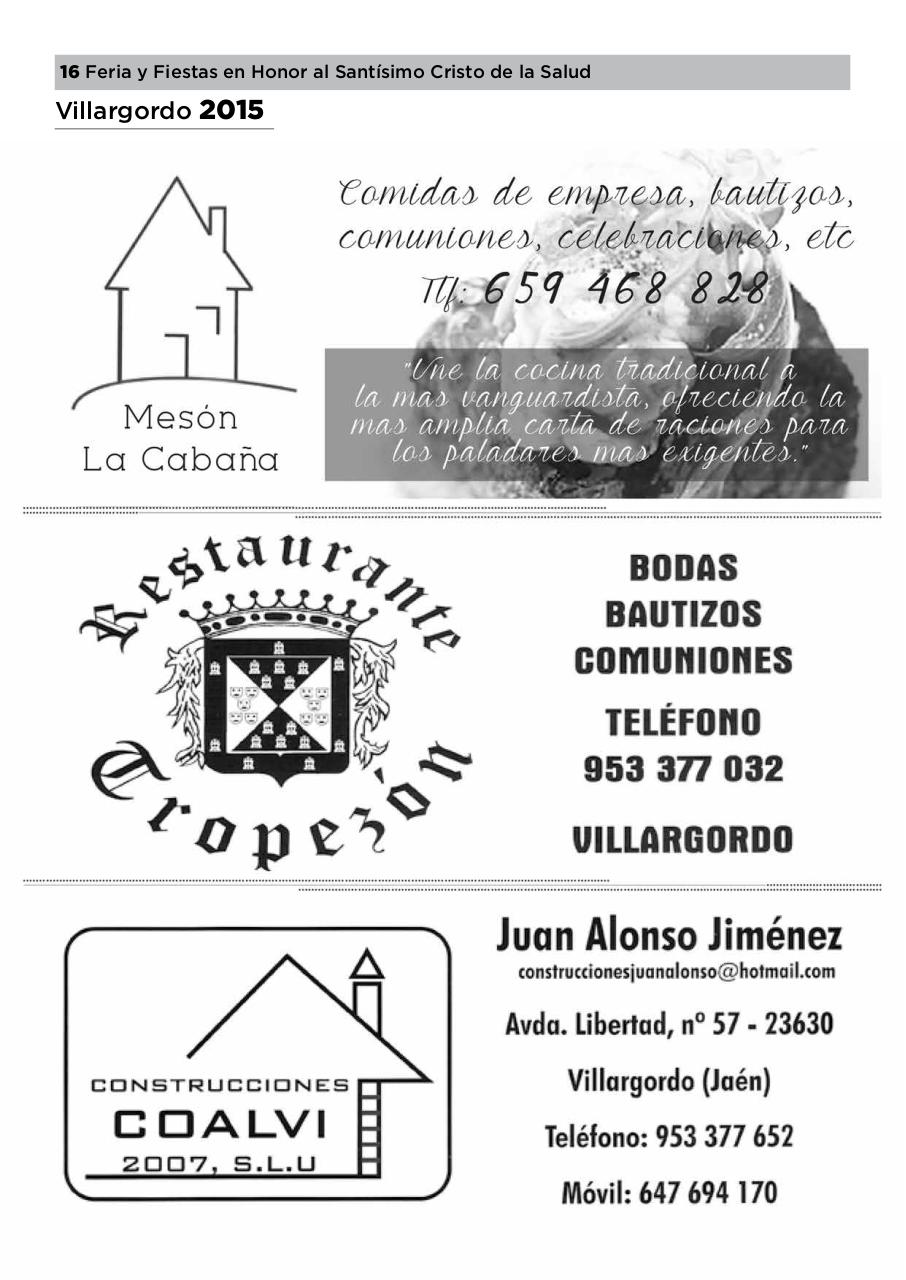 16 Feria y Fiestas en Honor al Santísimo Cristo de la Salud
Villargordo 2015

Mesón La Cabaña

Comidas de empresa, bautizos, comuniones, celebraciones, etc
Tlf: 659 468 828

"Une la cocina tradicional a la mas vanguardista, ofreciendo la mas amplia carta de raciones para los paladares mas exigentes."

Restaurante Tropezón

BODAS
BAUTIZOS
COMUNIONES
TELÉFONO
953 377 032
VILLARGORDO

CONSTRUCCIONES
COALVI
2007, S.L.U

Juan Alonso Jiménez
construccionesjuanalonso@hotmail.com
Avda. Libertad, nº 57 - 23630
Villargordo (Jaén)
Teléfono: 953 377 652
Móvil: 647 694 170